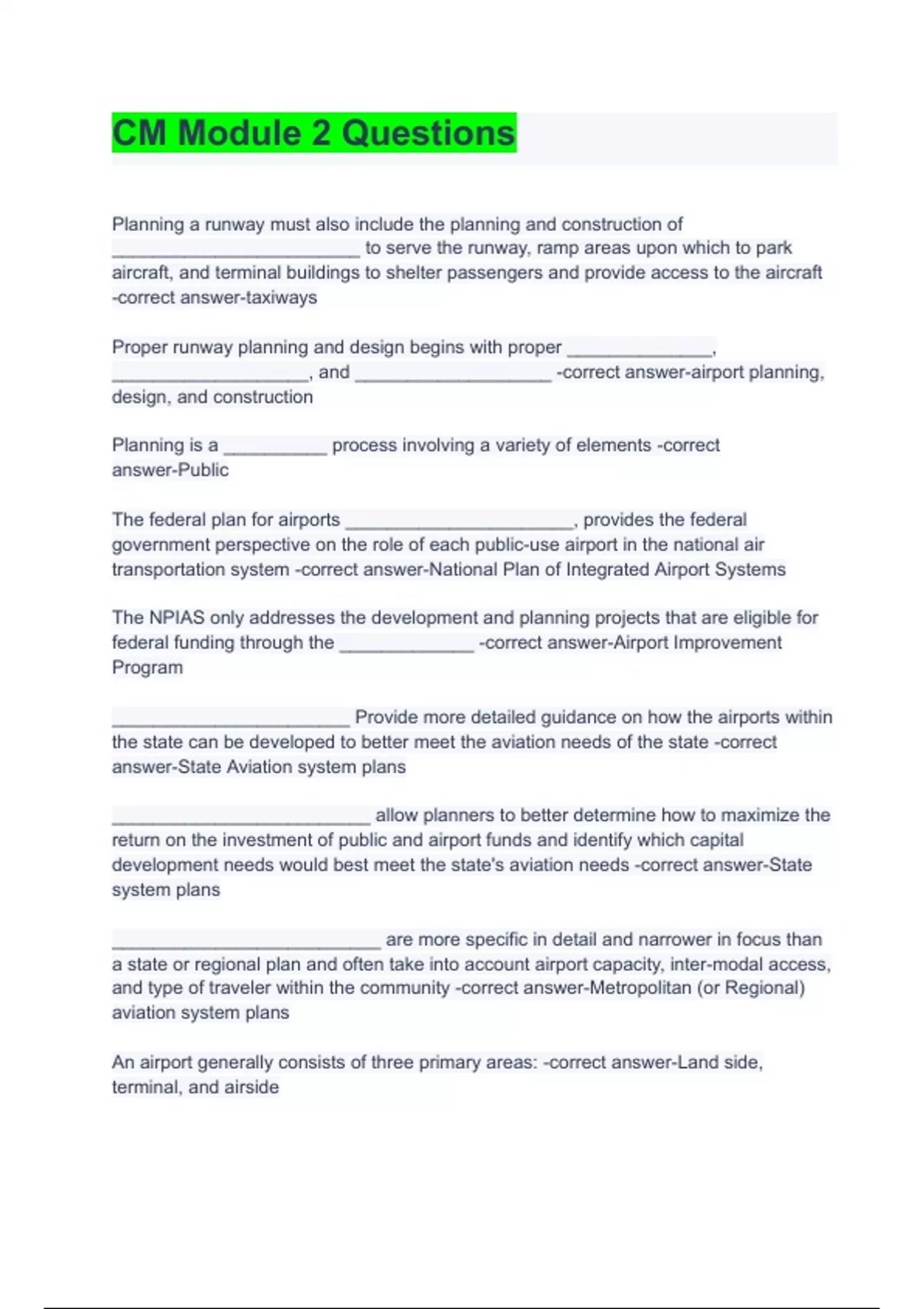 CM Module 2 Questions

Planning a runway must also include the planning and construction of ________________________ to serve the runway, ramp areas upon which to park aircraft, and terminal buildings to shelter passengers and provide access to the aircraft -correct answer-taxiways

Proper runway planning and design begins with proper ______________, ___________________, and ___________________ -correct answer-airport planning, design, and construction

Planning is a __________ process involving a variety of elements -correct answer-Public

The federal plan for airports ______________________, provides the federal government perspective on the role of each public-use airport in the national air transportation system -correct answer-National Plan of Integrated Airport Systems

The NPIAS only addresses the development and planning projects that are eligible for federal funding through the _____________ -correct answer-Airport Improvement Program

_______________________ Provide more detailed guidance on how the airports within the state can be developed to better meet the aviation needs of the state -correct answer-State Aviation system plans

_________________________ allow planners to better determine how to maximize the return on the investment of public and airport funds and identify which capital development needs would best meet the state's aviation needs -correct answer-State system plans

__________________________ are more specific in detail and narrower in focus than a state or regional plan and often take into account airport capacity, inter-modal access, and type of traveler within the community -correct answer-Metropolitan (or Regional) aviation system plans

An airport generally consists of three primary areas: -correct answer-Land side, terminal, and airside